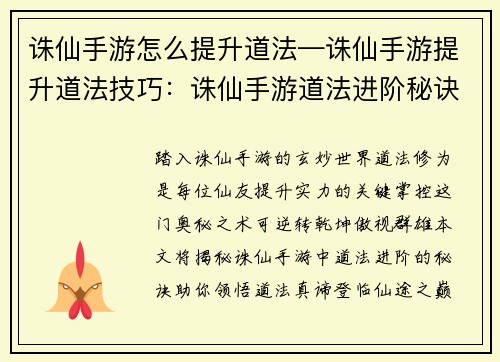 诛仙手游怎么提升道法—诛仙手游提升道法技巧：诛仙手游道法进阶秘诀

踏入诛仙手游的玄妙世界道法修为是每位仙友提升实力的关键掌控这门奥秘之术可逆转乾坤傲视群雄本文将揭秘诛仙手游中道法进阶的秘诀助你领悟道法真谛登临仙途之巅